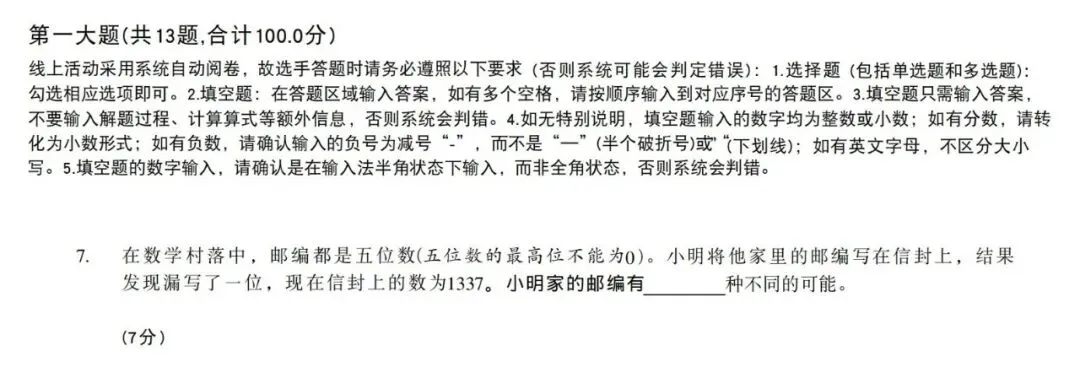 第一大题(共13题,合计100.0分)

线上活动采用系统自动阅卷，故选手答题时请务必遵照以下要求（否则系统可能会判定错误）：1.选择题（包括单选题和多选题）：勾选相应选项即可。2.填空题：在答题区域输入答案，如有多个空格，请按顺序输入到对应序号的答题区。3.填空题只需输入答案，不要输入解题过程、计算算式等额外信息，否则系统会判错。4.如无特别说明，填空题输入的数字均为整数或小数；如有分数，请转化为小数形式；如有负数，请确认输入的负号为减号“-”，而不是“—”(半个破折号)或“_”(下划线)；如有英文字母，不区分大小写。5.填空题的数字输入，请确认是在输入法半角状态下输入，而非全角状态，否则系统会判错。

7. 在数学村落中，邮编都是五位数(五位数的最高位不能为0)。小明将他家里的邮编写在信封上，结果发现漏写了一位，现在信封上的数为1337。小明家的邮编有________种不同的可能。

(7分)